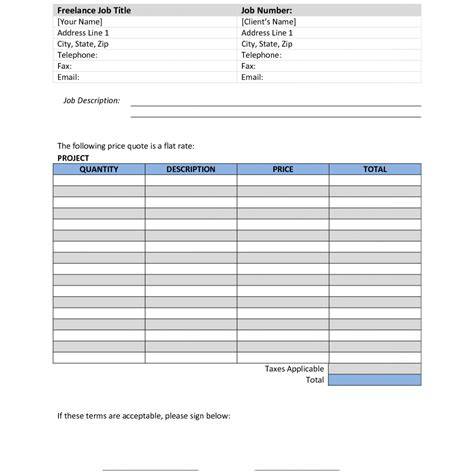 | Freelance Job Title | Job Number: |
|---|---|
| [Your Name] | [Client's Name] |
| Address Line 1 | Address Line 1 |
| City, State, Zip | City, State, Zip |
| Telephone: | Telephone: |
| Fax: | Fax: |
| Email: | Email: |

Job Description:

The following price quote is a flat rate:

PROJECT

| QUANTITY | DESCRIPTION | PRICE | TOTAL |
|---|---|---|---|
| | | | |
| | | | |
| | | | |
| | | | |
| | | | |
| | | | |
| | | | |
| | | | |
| | | | |
| | | | |
| | | | |
| | | | |
| | | | |
| | | | |
| | | | |
| | | | |
| | | | |
| | | Taxes Applicable | |
| | | Total | |

If these terms are acceptable, please sign below: